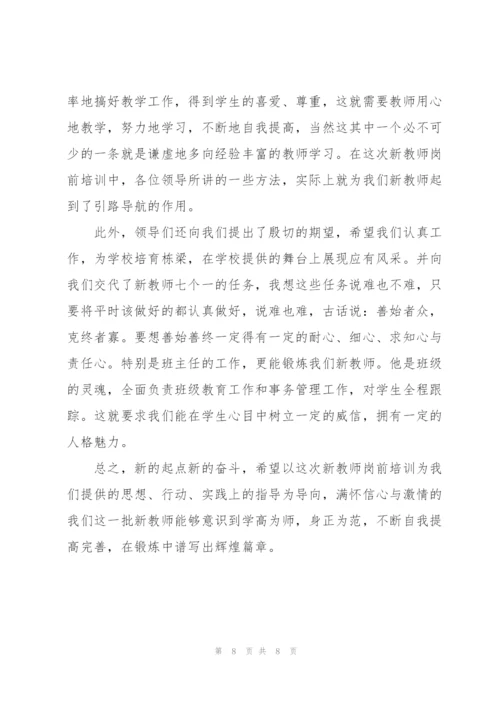 率地搞好教学工作，得到学生的喜爱、尊重，这就需要教师用心地教学，努力地学习，不断地自我提高，当然这其中一个必不可少的一条就是谦虚地多向经验丰富的教师学习。在这次新教师岗前培训中，各位领导所讲的一些方法，实际上就为我们新教师起到了引路导航的作用。

此外，领导们还向我们提出了殷切的期望，希望我们认真工作，为学校培育栋梁，在学校提供的舞台上展现应有风采。并向我们交代了新教师七个一的任务，我想这些任务说难也不难，只要将平时该做好的都认真做好，说难也难，古话说：善始者众，克终者寡。要想善始善终一定得有一定的耐心、细心、求知心与责任心。特别是班主任的工作，更能锻炼我们新教师。他是班级的灵魂，全面负责班级教育工作和事务管理工作，对学生全程跟踪。这就要求我们能在学生心目中树立一定的威信，拥有一定的人格魅力。

总之，新的起点新的奋斗，希望以这次新教师岗前培训为我们提供的思想、行动、实践上的指导为导向，满怀信心与激情的我们这一批新教师能够意识到学高为师，身正为范，不断自我提高完善，在锻炼中谱写出辉煌篇章。

第 8 页 共 8 页